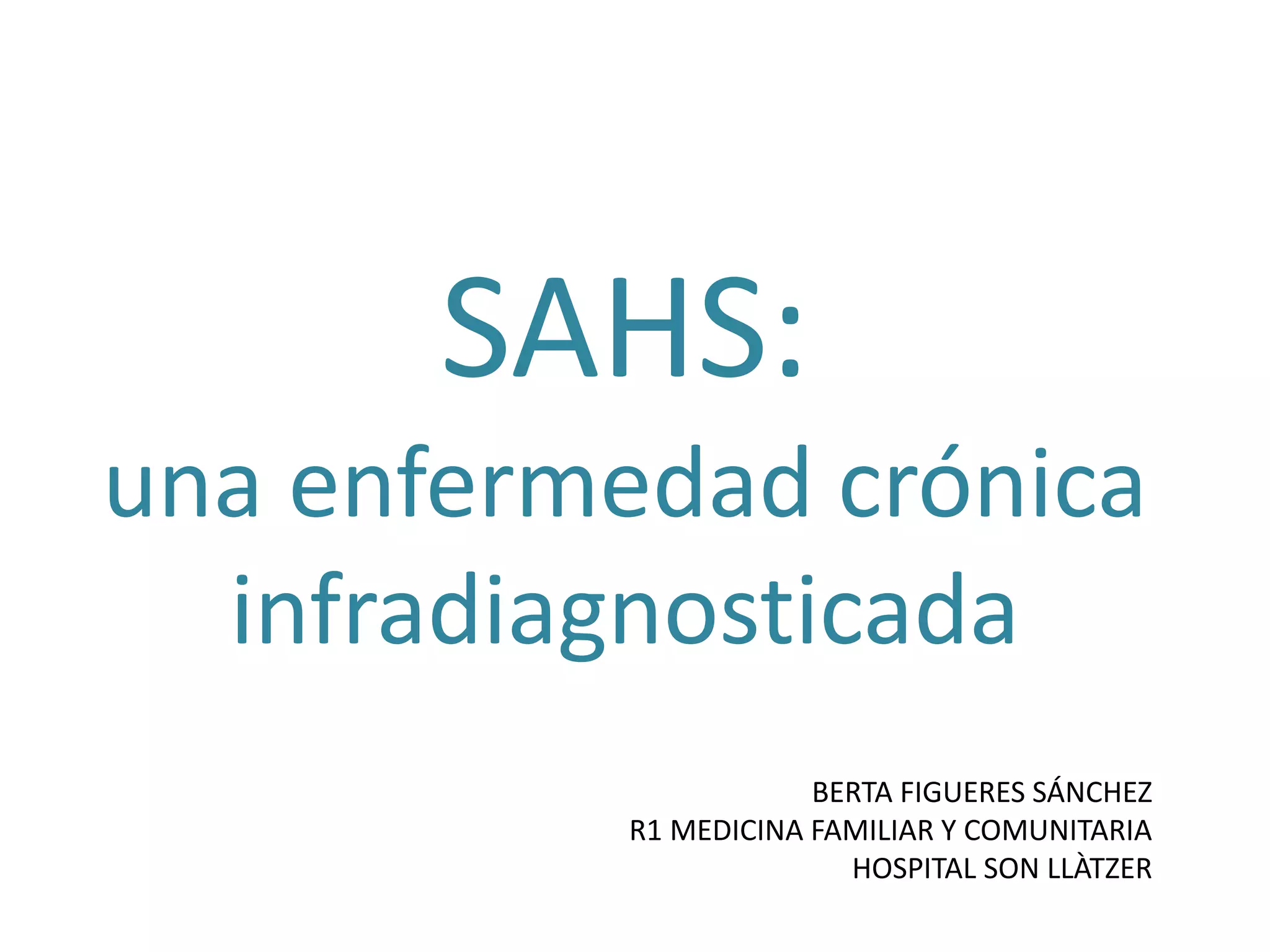 SAHS:
una enfermedad crónica infradiagnosticada

BERTA FIGUERES SÁNCHEZ
R1 MEDICINA FAMILIAR Y COMUNITARIA
HOSPITAL SON LLÀTZER